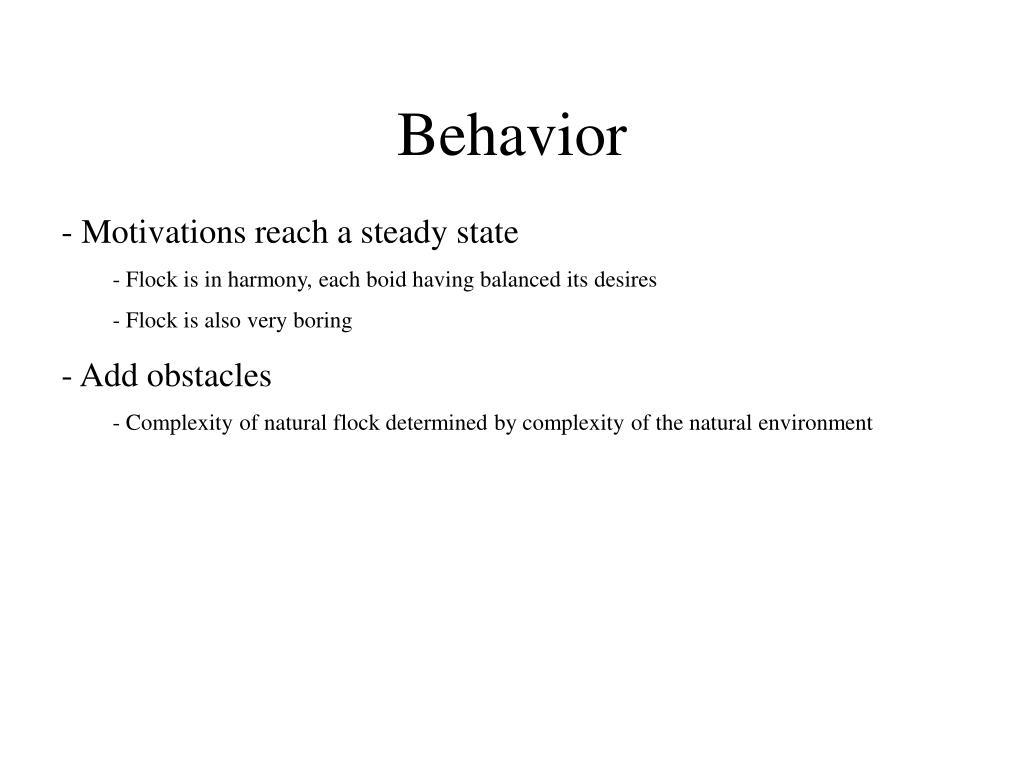 Behavior

- Motivations reach a steady state

- Flock is in harmony, each boid having balanced its desires

- Flock is also very boring

- Add obstacles

- Complexity of natural flock determined by complexity of the natural environment